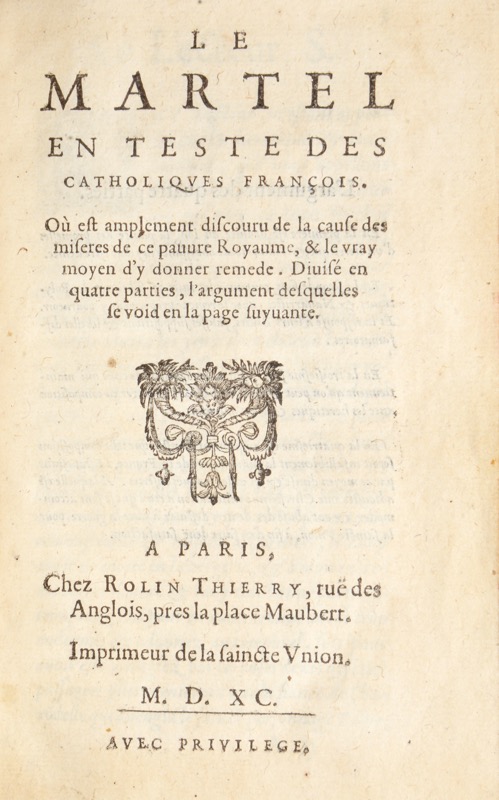 LE

MARTEL

EN TESTE DES

CATHOLIQVES FRANÇOIS.

Où est amplement discouru de la cause des miseres de ce pauure Royaume, & le vray moyen d'y donner remede. Diuisé en quatre parties, l'argument desquelles se void en la page suyuante.

A PARIS,

Chez ROLIN THIERRY, ruë des Anglois, pres la place Maubert.

Imprimeur de la saincte Vnion.

M. D. XC.

AVEC PRIVILEGE.